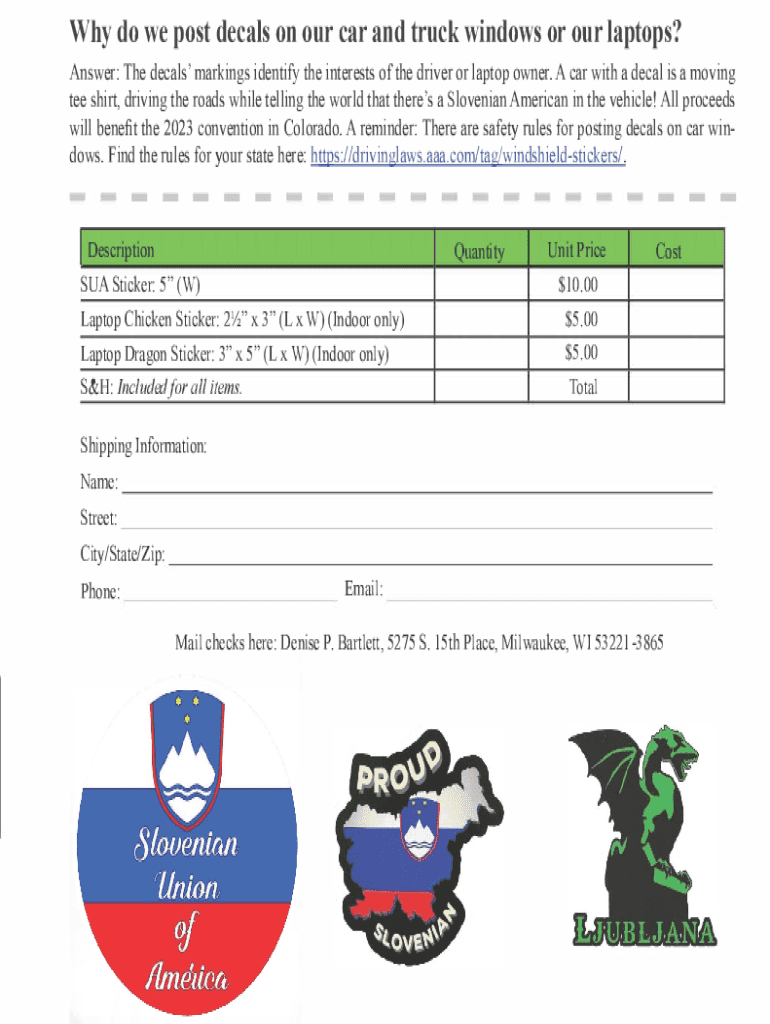 Why do we post decals on our car and truck windows or our laptops?

Answer: The decals' markings identify the interests of the driver or laptop owner. A car with a decal is a moving tee shirt, driving the roads while telling the world that there's a Slovenian American in the vehicle! All proceeds will benefit the 2023 convention in Colorado. A reminder: There are safety rules for posting decals on car windows. Find the rules for your state here: https://drivinglaws.aaa.com/tag/windshield-stickers/.

| Description | Quantity | Unit Price | Cost |
|---|---|---|---|
| SUA Sticker: 5" (W) | | $10.00 | |
| Laptop Chicken Sticker: 2½" x 3" (L x W) (Indoor only) | | $5.00 | |
| Laptop Dragon Sticker: 3" x 5" (L x W) (Indoor only) | | $5.00 | |
| S&H: Included for all items. | | Total | |

Shipping Information:

Name:

Street:

City/State/Zip:

Phone: Email:

Mail checks here: Denise P. Bartlett, 5275 S. 15th Place, Milwaukee, WI 53221-3865

Slovenian Union of América

PROUD SLOVENIAN

LJUBLJANA